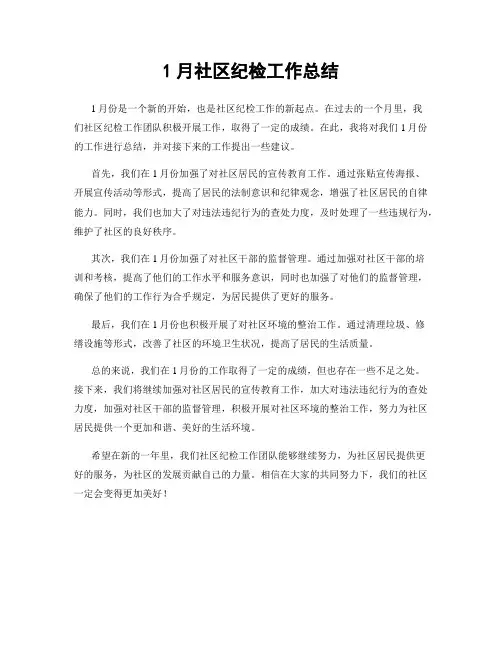 1 月社区纪检工作总结

1 月份是一个新的开始，也是社区纪检工作的新起点。在过去的一个月里，我们社区纪检工作团队积极开展工作，取得了一定的成绩。在此，我将对我们 1 月份的工作进行总结，并对接下来的工作提出一些建议。

首先，我们在 1 月份加强了对社区居民的宣传教育工作。通过张贴宣传海报、开展宣传活动等形式，提高了居民的法制意识和纪律观念，增强了社区居民的自律能力。同时，我们也加大了对违法违纪行为的查处力度，及时处理了一些违规行为，维护了社区的良好秩序。

其次，我们在 1 月份加强了对社区干部的监督管理。通过加强对社区干部的培训和考核，提高了他们的工作水平和服务意识，同时也加强了对他们的监督管理，确保了他们的工作行为合乎规定，为居民提供了更好的服务。

最后，我们在 1 月份也积极开展了对社区环境的整治工作。通过清理垃圾、修缮设施等形式，改善了社区的环境卫生状况，提高了居民的生活质量。

总的来说，我们在 1 月份的工作取得了一定的成绩，但也存在一些不足之处。接下来，我们将继续加强对社区居民的宣传教育工作，加大对违法违纪行为的查处力度，加强对社区干部的监督管理，积极开展对社区环境的整治工作，努力为社区居民提供一个更加和谐、美好的生活环境。

希望在新的一年里，我们社区纪检工作团队能够继续努力，为社区居民提供更好的服务，为社区的发展贡献自己的力量。相信在大家的共同努力下，我们的社区一定会变得更加美好！